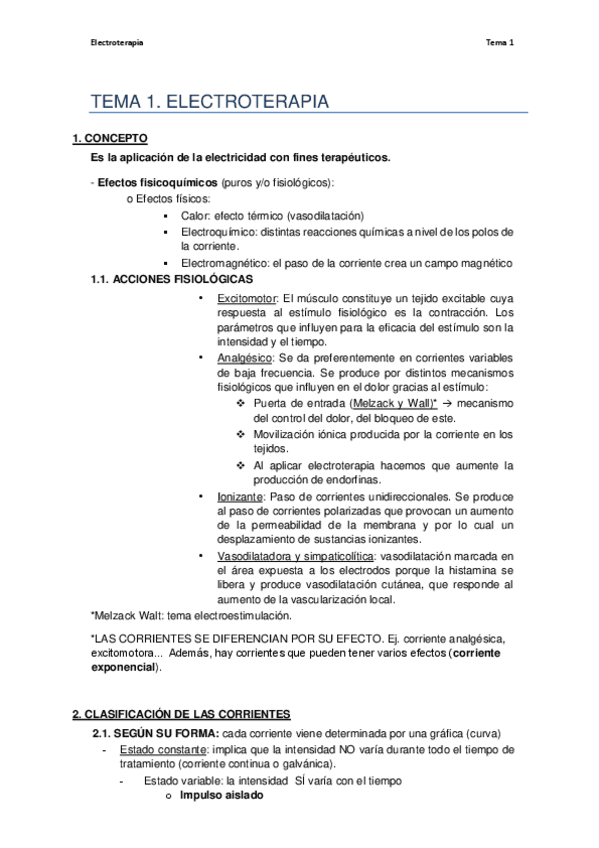 Electroterapia

Tema 1

TEMA 1. ELECTROTERAPIA

1. CONCEPTO

Es la aplicación de la electricidad con fines terapéuticos.

- Efectos fisicoquímicos (puros y/o fisiológicos):

o Efectos físicos:

▪ Calor: efecto térmico (vasodilatación)

▪ Electroquímico: distintas reacciones químicas a nivel de los polos de la corriente.

▪ Electromagnético: el paso de la corriente crea un campo magnético

1.1. ACCIONES FISIOLÓGICAS

• Excitomotor: El músculo constituye un tejido excitable cuya respuesta al estímulo fisiológico es la contracción. Los parámetros que influyen para la eficacia del estímulo son la intensidad y el tiempo.

• Analgésico: Se da preferentemente en corrientes variables de baja frecuencia. Se produce por distintos mecanismos fisiológicos que influyen en el dolor gracias al estímulo:

❖ Puerta de entrada (Melzack y Wall)* → mecanismo del control del dolor, del bloqueo de este.

❖ Movilización iónica producida por la corriente en los tejidos.

❖ Al aplicar electroterapia hacemos que aumente la producción de endorfinas.

• Ionizante: Paso de corrientes unidireccionales. Se produce al paso de corrientes polarizadas que provocan un aumento de la permeabilidad de la membrana y por lo cual un desplazamiento de sustancias ionizantes.

• Vasodilatadora y simpaticolítica: vasodilatación marcada en el área expuesta a los electrodos porque la histamina se libera y produce vasodilatación cutánea, que responde al aumento de la vascularización local.

*Melzack Walt: tema electroestimulación.

*LAS CORRIENTES SE DIFERENCIAN POR SU EFECTO. Ej. corriente analgésica, excitomotora... Además, hay corrientes que pueden tener varios efectos (corriente exponencial).

2. CLASIFICACIÓN DE LAS CORRIENTES

2.1. SEGÚN SU FORMA: cada corriente viene determinada por una gráfica (curva)

- Estado constante: implica que la intensidad NO varía durante todo el tiempo de tratamiento (corriente continua o galvánica).

- Estado variable: la intensidad SÍ varía con el tiempo

o Impulso aislado